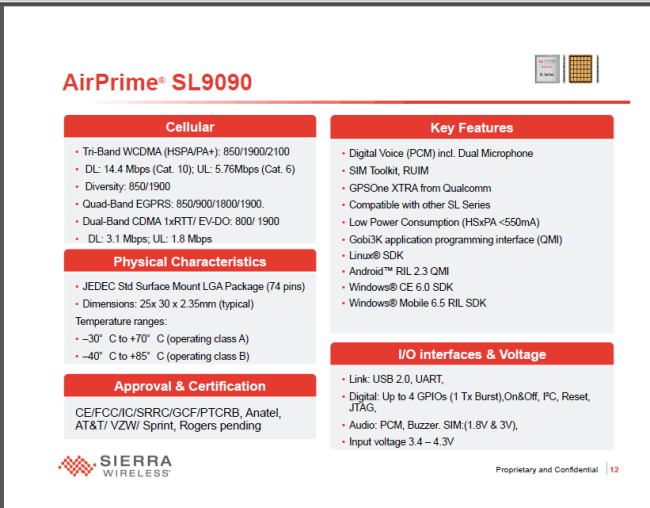 AirPrime® SL9090

Cellular

• Tri-Band WCDMA (HSPA/PA+): 850/1900/2100
• DL: 14.4 Mbps (Cat. 10); UL: 5.76Mbps (Cat. 6)
• Diversity: 850/1900
• Quad-Band EGPRS: 850/900/1800/1900.
• Dual-Band CDMA 1xRTT/ EV-DO: 800/ 1900
• DL: 3.1 Mbps; UL: 1.8 Mbps

Physical Characteristics

• JEDEC Std Surface Mount LGA Package (74 pins)
• Dimensions: 25x 30 x 2.35mm (typical)

Temperature ranges:

• –30° C to +70° C (operating class A)
• –40° C to +85° C (operating class B)

Approval & Certification

CE/FCC/IC/SRRC/GCF/PTCRB, Anatel, AT&T/ VZW/ Sprint, Rogers pending

Key Features

• Digital Voice (PCM) incl. Dual Microphone
• SIM Toolkit, RUIM
• GPSOne XTRA from Qualcomm
• Compatible with other SL Series
• Low Power Consumption (HSxPA <550mA)
• Gobi3K application programming interface (QMI)
• Linux® SDK
• Android™ RIL 2.3 QMI
• Windows® CE 6.0 SDK
• Windows® Mobile 6.5 RIL SDK

I/O interfaces & Voltage

• Link: USB 2.0, UART,
• Digital: Up to 4 GPIOs (1 Tx Burst),On&Off, I²C, Reset, JTAG,
• Audio: PCM, Buzzer. SIM:(1.8V & 3V),
• Input voltage 3.4 – 4.3V

SIERRA WIRELESS

Proprietary and Confidential 12